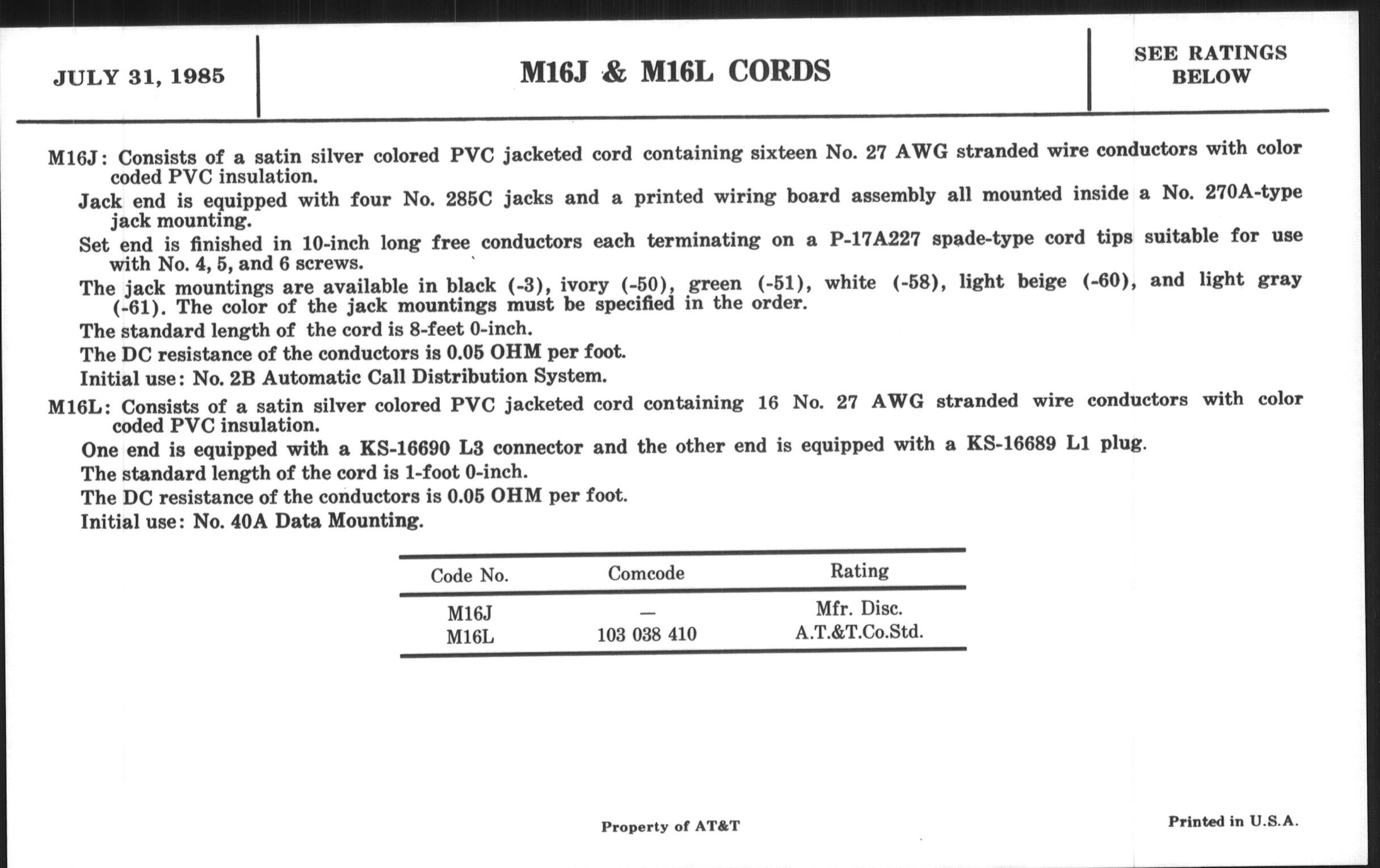 JULY 31, 1985

M16J & M16L CORDS

SEE RATINGS BELOW

M16J: Consists of a satin silver colored PVC jacketed cord containing sixteen No. 27 AWG stranded wire conductors with color coded PVC insulation.

Jack end is equipped with four No. 285C jacks and a printed wiring board assembly all mounted inside a No. 270A-type jack mounting.

Set end is finished in 10-inch long free conductors each terminating on a P-17A227 spade-type cord tips suitable for use with No. 4, 5, and 6 screws.

The jack mountings are available in black (-3), ivory (-50), green (-51), white (-58), light beige (-60), and light gray (-61). The color of the jack mountings must be specified in the order.

The standard length of the cord is 8-feet 0-inch.

The DC resistance of the conductors is 0.05 OHM per foot.

Initial use: No. 2B Automatic Call Distribution System.

M16L: Consists of a satin silver colored PVC jacketed cord containing 16 No. 27 AWG stranded wire conductors with color coded PVC insulation.

One end is equipped with a KS-16690 L3 connector and the other end is equipped with a KS-16689 L1 plug.

The standard length of the cord is 1-foot 0-inch.

The DC resistance of the conductors is 0.05 OHM per foot.

Initial use: No. 40A Data Mounting.

| Code No. | Comcode | Rating |
|---|---|---|
| M16J | — | Mfr. Disc. |
| M16L | 103 038 410 | A.T.&T.Co.Std. |

Property of AT&T

Printed in U.S.A.